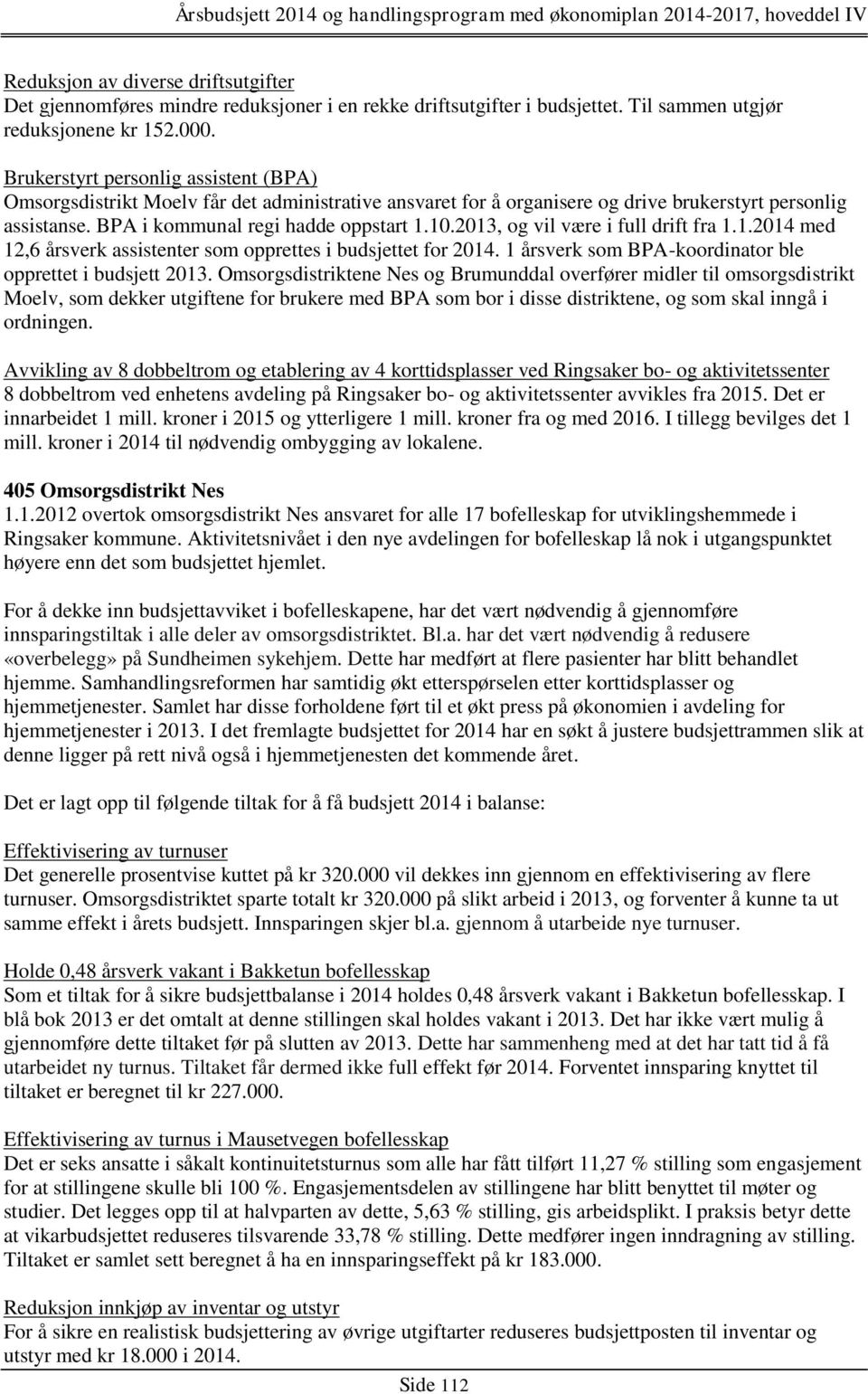 Årsbudsjett 2014 og handlingsprogram med økonomiplan 2014-2017, hoveddel IV

Reduksjon av diverse driftsutgifter
Det gjennomføres mindre reduksjoner i en rekke driftsutgifter i budsjettet. Til sammen utgjør reduksjonene kr 152.000.

Brukerstyrt personlig assistent (BPA)
Omsorgsdistrikt Moelv får det administrative ansvaret for å organisere og drive brukerstyrt personlig assistanse. BPA i kommunal regi hadde oppstart 1.10.2013, og vil være i full drift fra 1.1.2014 med 12,6 årsverk assistenter som opprettes i budsjettet for 2014. 1 årsverk som BPA-koordinator ble opprettet i budsjett 2013. Omsorgsdistriktene Nes og Brumunddal overfører midler til omsorgsdistrikt Moelv, som dekker utgiftene for brukere med BPA som bor i disse distriktene, og som skal inngå i ordningen.

Avvikling av 8 dobbeltrom og etablering av 4 korttidsplasser ved Ringsaker bo- og aktivitetssenter
8 dobbeltrom ved enhetens avdeling på Ringsaker bo- og aktivitetssenter avvikles fra 2015. Det er innarbeidet 1 mill. kroner i 2015 og ytterligere 1 mill. kroner fra og med 2016. I tillegg bevilges det 1 mill. kroner i 2014 til nødvendig ombygging av lokalene.

405 Omsorgsdistrikt Nes
1.1.2012 overtok omsorgsdistrikt Nes ansvaret for alle 17 bofelleskap for utviklingshemmede i Ringsaker kommune. Aktivitetsnivået i den nye avdelingen for bofelleskap lå nok i utgangspunktet høyere enn det som budsjettet hjemlet.

For å dekke inn budsjettavviket i bofelleskapene, har det vært nødvendig å gjennomføre innsparingstiltak i alle deler av omsorgsdistriktet. Bl.a. har det vært nødvendig å redusere «overbelegg» på Sundheimen sykehjem. Dette har medført at flere pasienter har blitt behandlet hjemme. Samhandlingsreformen har samtidig økt etterspørselen etter korttidsplasser og hjemmetjenester. Samlet har disse forholdene ført til et økt press på økonomien i avdeling for hjemmetjenester i 2013. I det fremlagte budsjettet for 2014 har en søkt å justere budsjettrammen slik at denne ligger på rett nivå også i hjemmetjenesten det kommende året.

Det er lagt opp til følgende tiltak for å få budsjett 2014 i balanse:

Effektivisering av turnuser
Det generelle prosentvise kuttet på kr 320.000 vil dekkes inn gjennom en effektivisering av flere turnuser. Omsorgsdistriktet sparte totalt kr 320.000 på slikt arbeid i 2013, og forventer å kunne ta ut samme effekt i årets budsjett. Innsparingen skjer bl.a. gjennom å utarbeide nye turnuser.

Holde 0,48 årsverk vakant i Bakketun bofellesskap
Som et tiltak for å sikre budsjettbalanse i 2014 holdes 0,48 årsverk vakant i Bakketun bofellesskap. I blå bok 2013 er det omtalt at denne stillingen skal holdes vakant i 2013. Det har ikke vært mulig å gjennomføre dette tiltaket før på slutten av 2013. Dette har sammenheng med at det har tatt tid å få utarbeidet ny turnus. Tiltaket får dermed ikke full effekt før 2014. Forventet innsparing knyttet til tiltaket er beregnet til kr 227.000.

Effektivisering av turnus i Mausetvegen bofellesskap
Det er seks ansatte i såkalt kontinuitetsturnus som alle har fått tilført 11,27 % stilling som engasjement for at stillingene skulle bli 100 %. Engasjementsdelen av stillingene har blitt benyttet til møter og studier. Det legges opp til at halvparten av dette, 5,63 % stilling, gis arbeidsplikt. I praksis betyr dette at vikarbudsjettet reduseres tilsvarende 33,78 % stilling. Dette medfører ingen inndragning av stilling. Tiltaket er samlet sett beregnet å ha en innsparingseffekt på kr 183.000.

Reduksjon innkjøp av inventar og utstyr
For å sikre en realistisk budsjettering av øvrige utgiftarter reduseres budsjettposten til inventar og utstyr med kr 18.000 i 2014.

Side 112